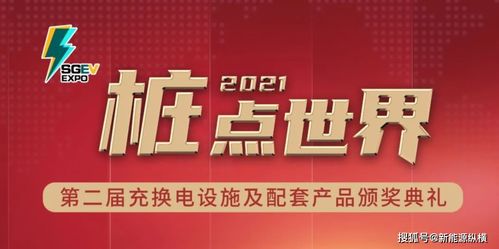 SGEV EXPO

2021
桩点世界

第二届充换电设施及配套产品颁奖典礼

搜狐号@新能源纵横